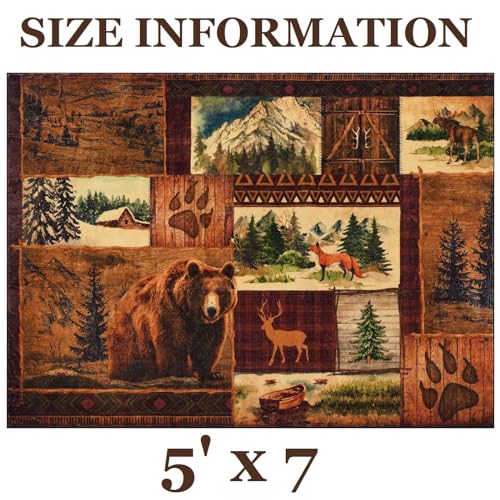 SIZE INFORMATION

5' x 7